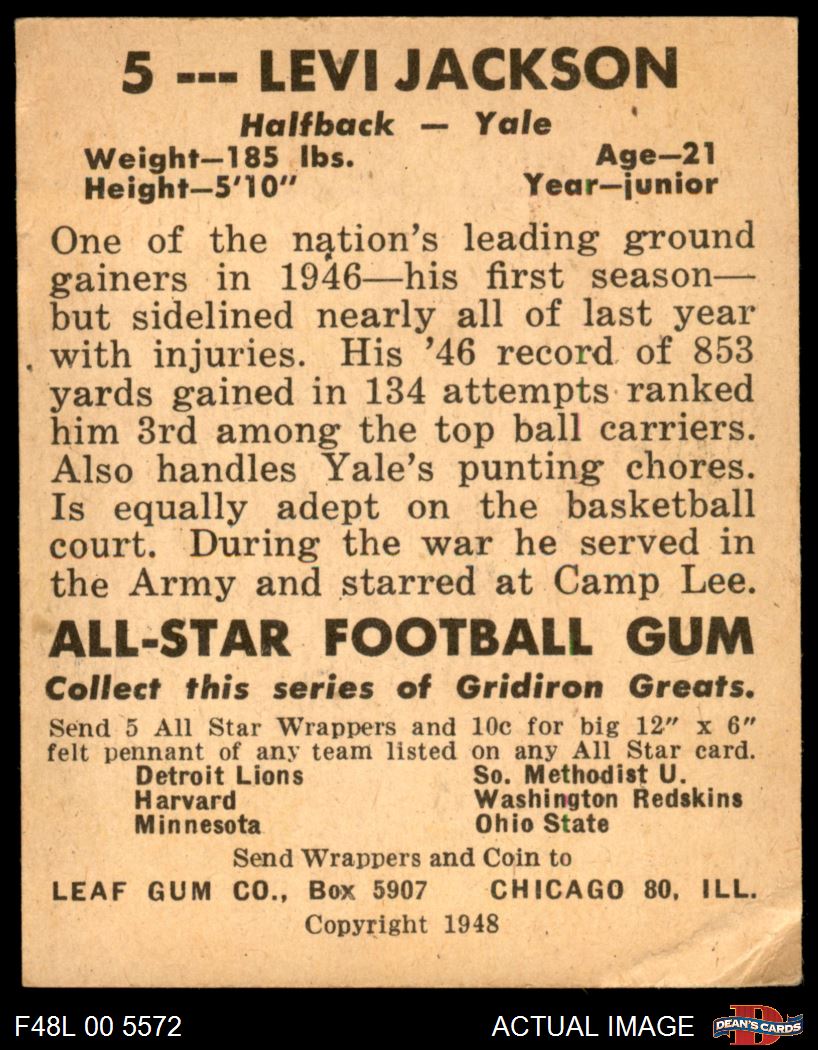 5 --- LEVI JACKSON

Halfback — Yale

Weight—185 lbs.
Height—5'10"

Age—21
Year—junior

One of the nation's leading ground gainers in 1946—his first season—but sidelined nearly all of last year with injuries. His '46 record of 853 yards gained in 134 attempts ranked him 3rd among the top ball carriers. Also handles Yale's punting chores. Is equally adept on the basketball court. During the war he served in the Army and starred at Camp Lee.

ALL-STAR FOOTBALL GUM

Collect this series of Gridiron Greats.

Send 5 All Star Wrappers and 10c for big 12" x 6" felt pennant of any team listed on any All Star card.

Detroit Lions
Harvard
Minnesota

So. Methodist U.
Washington Redskins
Ohio State

Send Wrappers and Coin to

LEAF GUM CO., Box 5907 CHICAGO 80, ILL.

Copyright 1948

F48L 00 5572

ACTUAL IMAGE

DEAN'S CARDS